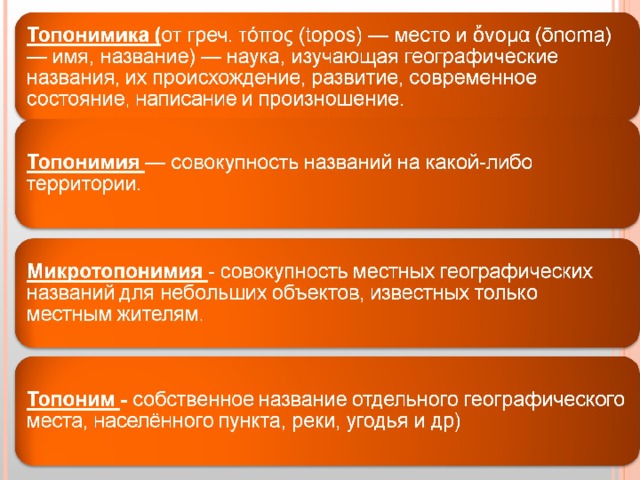 Топонимика (от греч. τόπος (topos) — место и ὄνομα (ōnoma) — имя, название) — наука, изучающая географические названия, их происхождение, развитие, современное состояние, написание и произношение.

Топонимия — совокупность названий на какой-либо территории.

Микротопонимия - совокупность местных географических названий для небольших объектов, известных только местным жителям.

Топоним - собственное название отдельного географического места, населённого пункта, реки, угодья и др)